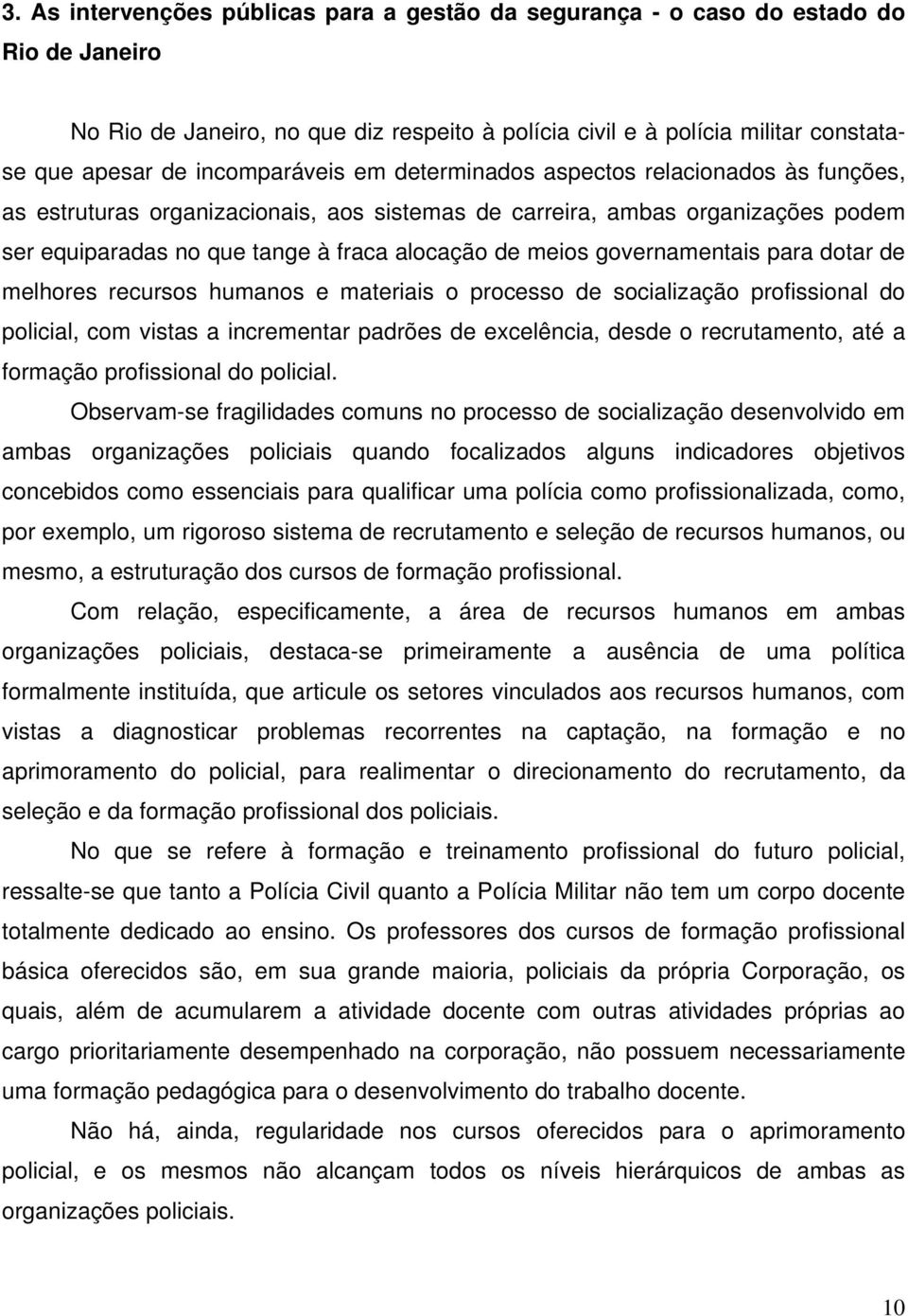 3. As intervenções públicas para a gestão da segurança - o caso do estado do Rio de Janeiro

No Rio de Janeiro, no que diz respeito à polícia civil e à polícia militar constata-se que apesar de incomparáveis em determinados aspectos relacionados às funções, as estruturas organizacionais, aos sistemas de carreira, ambas organizações podem ser equiparadas no que tange à fraca alocação de meios governamentais para dotar de melhores recursos humanos e materiais o processo de socialização profissional do policial, com vistas a incrementar padrões de excelência, desde o recrutamento, até a formação profissional do policial.

Observam-se fragilidades comuns no processo de socialização desenvolvido em ambas organizações policiais quando focalizados alguns indicadores objetivos concebidos como essenciais para qualificar uma polícia como profissionalizada, como, por exemplo, um rigoroso sistema de recrutamento e seleção de recursos humanos, ou mesmo, a estruturação dos cursos de formação profissional.

Com relação, especificamente, a área de recursos humanos em ambas organizações policiais, destaca-se primeiramente a ausência de uma política formalmente instituída, que articule os setores vinculados aos recursos humanos, com vistas a diagnosticar problemas recorrentes na captação, na formação e no aprimoramento do policial, para realimentar o direcionamento do recrutamento, da seleção e da formação profissional dos policiais.

No que se refere à formação e treinamento profissional do futuro policial, ressalte-se que tanto a Polícia Civil quanto a Polícia Militar não tem um corpo docente totalmente dedicado ao ensino. Os professores dos cursos de formação profissional básica oferecidos são, em sua grande maioria, policiais da própria Corporação, os quais, além de acumularem a atividade docente com outras atividades próprias ao cargo prioritariamente desempenhado na corporação, não possuem necessariamente uma formação pedagógica para o desenvolvimento do trabalho docente.

Não há, ainda, regularidade nos cursos oferecidos para o aprimoramento policial, e os mesmos não alcançam todos os níveis hierárquicos de ambas as organizações policiais.

10